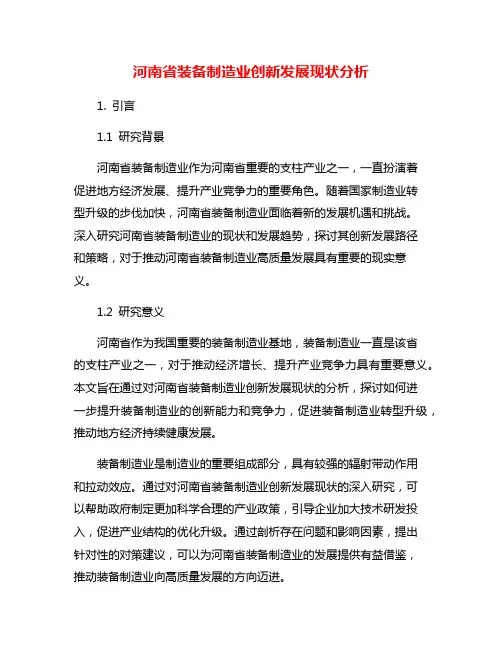 河南省装备制造业创新发展现状分析

1. 引言

1.1 研究背景

河南省装备制造业作为河南省重要的支柱产业之一，一直扮演着促进地方经济发展、提升产业竞争力的重要角色。随着国家制造业转型升级的步伐加快，河南省装备制造业面临着新的发展机遇和挑战。深入研究河南省装备制造业的现状和发展趋势，探讨其创新发展路径和策略，对于推动河南省装备制造业高质量发展具有重要的现实意义。

1.2 研究意义

河南省作为我国重要的装备制造业基地，装备制造业一直是该省的支柱产业之一，对于推动经济增长、提升产业竞争力具有重要意义。本文旨在通过对河南省装备制造业创新发展现状的分析，探讨如何进一步提升装备制造业的创新能力和竞争力，促进装备制造业转型升级，推动地方经济持续健康发展。

装备制造业是制造业的重要组成部分，具有较强的辐射带动作用和拉动效应。通过对河南省装备制造业创新发展现状的深入研究，可以帮助政府制定更加科学合理的产业政策，引导企业加大技术研发投入，促进产业结构的优化升级。通过剖析存在问题和影响因素，提出针对性的对策建议，可以为河南省装备制造业的发展提供有益借鉴，推动装备制造业向高质量发展的方向迈进。